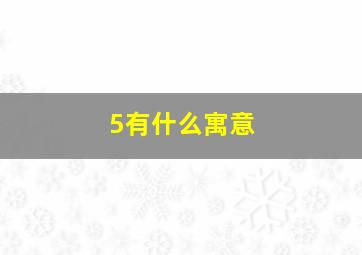 5有什么寓意